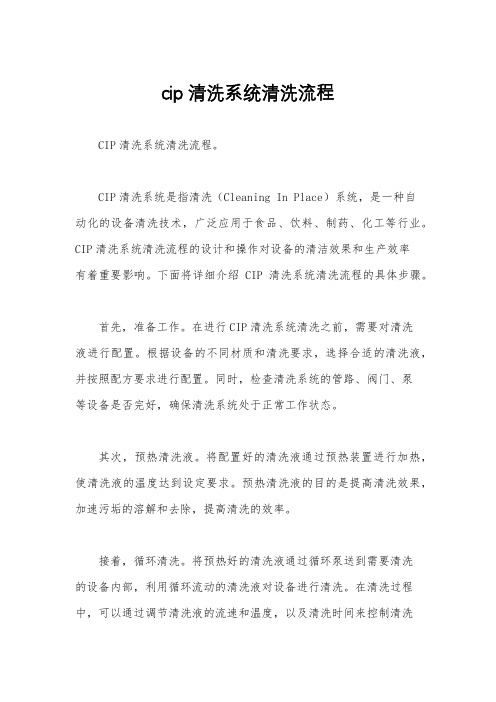 cip 清洗系统清洗流程

CIP 清洗系统清洗流程。

CIP 清洗系统是指清洗（Cleaning In Place）系统，是一种自动化的设备清洗技术，广泛应用于食品、饮料、制药、化工等行业。CIP 清洗系统清洗流程的设计和操作对设备的清洁效果和生产效率有着重要影响。下面将详细介绍 CIP 清洗系统清洗流程的具体步骤。

首先，准备工作。在进行 CIP 清洗系统清洗之前，需要对清洗液进行配置。根据设备的不同材质和清洗要求，选择合适的清洗液，并按照配方要求进行配置。同时，检查清洗系统的管路、阀门、泵等设备是否完好，确保清洗系统处于正常工作状态。

其次，预热清洗液。将配置好的清洗液通过预热装置进行加热，使清洗液的温度达到设定要求。预热清洗液的目的是提高清洗效果，加速污垢的溶解和去除，提高清洗的效率。

接着，循环清洗。将预热好的清洗液通过循环泵送到需要清洗的设备内部，利用循环流动的清洗液对设备进行清洗。在清洗过程中，可以通过调节清洗液的流速和温度，以及清洗时间来控制清洗